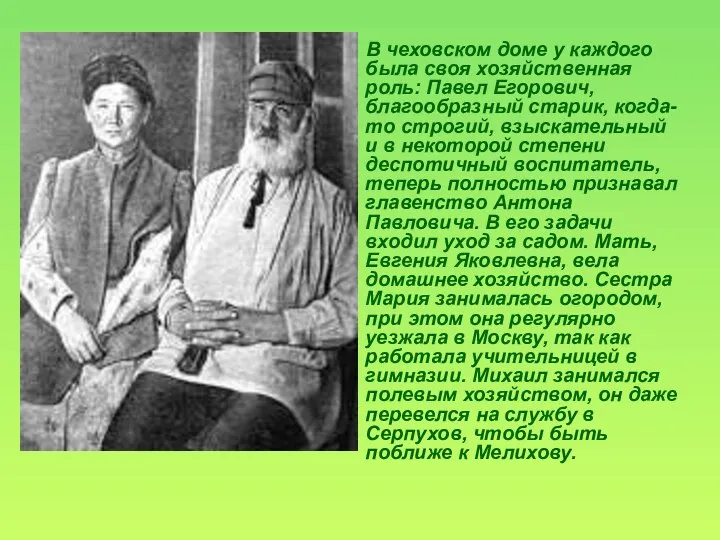 В чеховском доме у каждого была своя хозяйственная роль: Павел Егорович, благообразный старик, когда-то строгий, взыскательный и в некоторой степени деспотичный воспитатель, теперь полностью признавал главенство Антона Павловича. В его задачи входил уход за садом. Мать, Евгения Яковлевна, вела домашнее хозяйство. Сестра Мария занималась огородом, при этом она регулярно уезжала в Москву, так как работала учительницей в гимназии. Михаил занимался полевым хозяйством, он даже перевелся на службу в Серпухов, чтобы быть поближе к Мелихову.